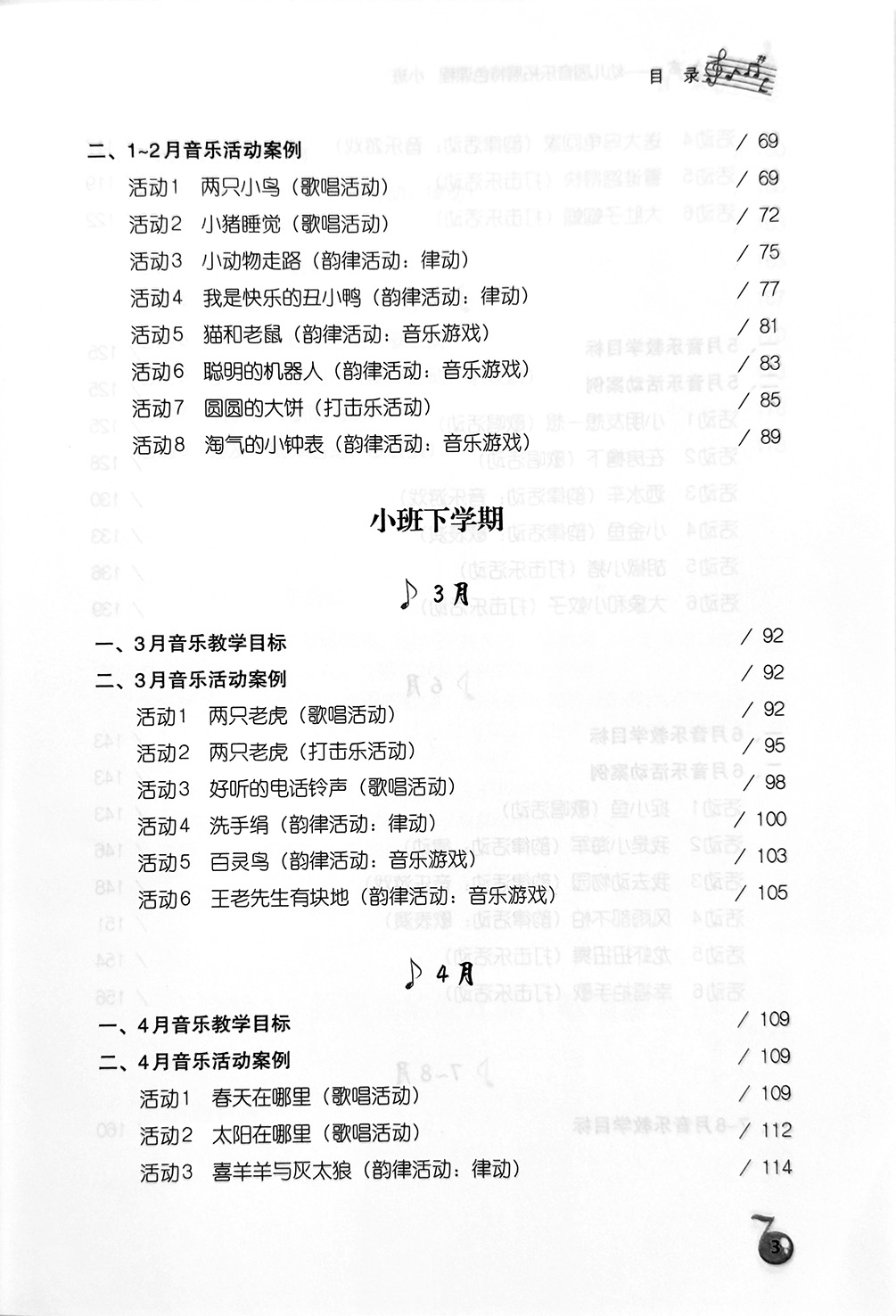 目 录

二、1~2月音乐活动案例 / 69

活动1 两只小鸟（歌唱活动） / 69

活动2 小猪睡觉（歌唱活动） / 72

活动3 小动物走路（韵律活动：律动） / 75

活动4 我是快乐的丑小鸭（韵律活动：律动） / 77

活动5 猫和老鼠（韵律活动：音乐游戏） / 81

活动6 聪明的机器人（韵律活动：音乐游戏） / 83

活动7 圆圆的大饼（打击乐活动） / 85

活动8 淘气的小钟表（韵律活动：音乐游戏） / 89

小班下学期

3月

一、3月音乐教学目标 / 92

二、3月音乐活动案例 / 92

活动1 两只老虎（歌唱活动） / 92

活动2 两只老虎（打击乐活动） / 95

活动3 好听的电话铃声（歌唱活动） / 98

活动4 洗手绢（韵律活动：律动） / 100

活动5 百灵鸟（韵律活动：音乐游戏） / 103

活动6 王老先生有块地（韵律活动：音乐游戏） / 105

4月

一、4月音乐教学目标 / 109

二、4月音乐活动案例 / 109

活动1 春天在哪里（歌唱活动） / 109

活动2 太阳在哪里（歌唱活动） / 112

活动3 喜羊羊与灰太狼（韵律活动：律动） / 114

3